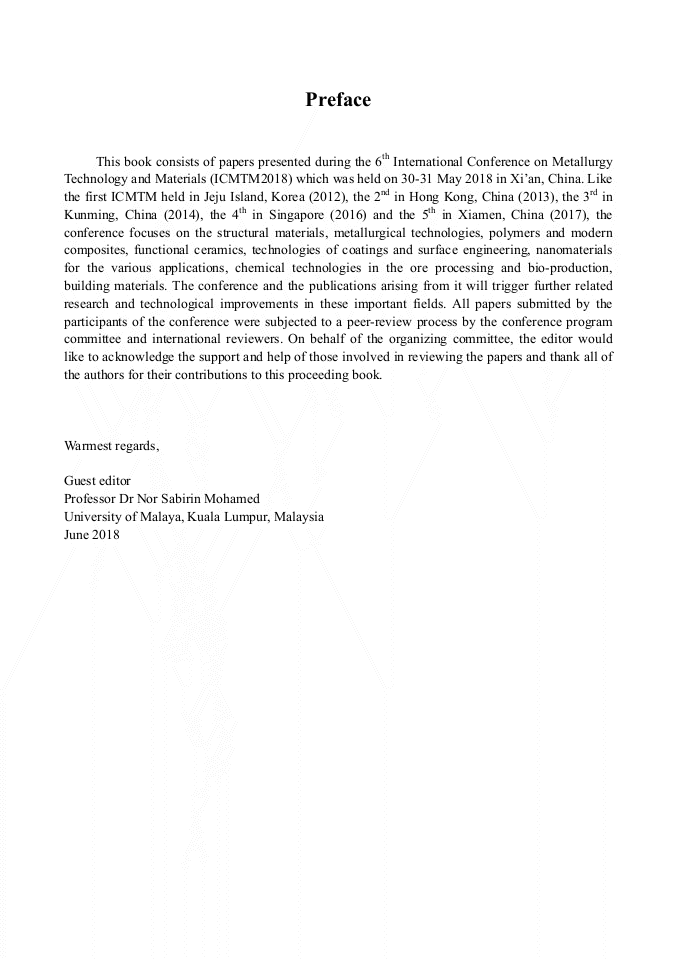 Preface

This book consists of papers presented during the 6$^{th}$ International Conference on Metallurgy Technology and Materials (ICMTM2018) which was held on 30-31 May 2018 in Xi'an, China. Like the first ICMTM held in Jeju Island, Korea (2012), the 2$^{nd}$ in Hong Kong, China (2013), the 3$^{rd}$ in Kunming, China (2014), the 4$^{th}$ in Singapore (2016) and the 5$^{th}$ in Xiamen, China (2017), the conference focuses on the structural materials, metallurgical technologies, polymers and modern composites, functional ceramics, technologies of coatings and surface engineering, nanomaterials for the various applications, chemical technologies in the ore processing and bio-production, building materials. The conference and the publications arising from it will trigger further related research and technological improvements in these important fields. All papers submitted by the participants of the conference were subjected to a peer-review process by the conference program committee and international reviewers. On behalf of the organizing committee, the editor would like to acknowledge the support and help of those involved in reviewing the papers and thank all of the authors for their contributions to this proceeding book.

Warmest regards,

Guest editor
Professor Dr Nor Sabirin Mohamed
University of Malaya, Kuala Lumpur, Malaysia
June 2018